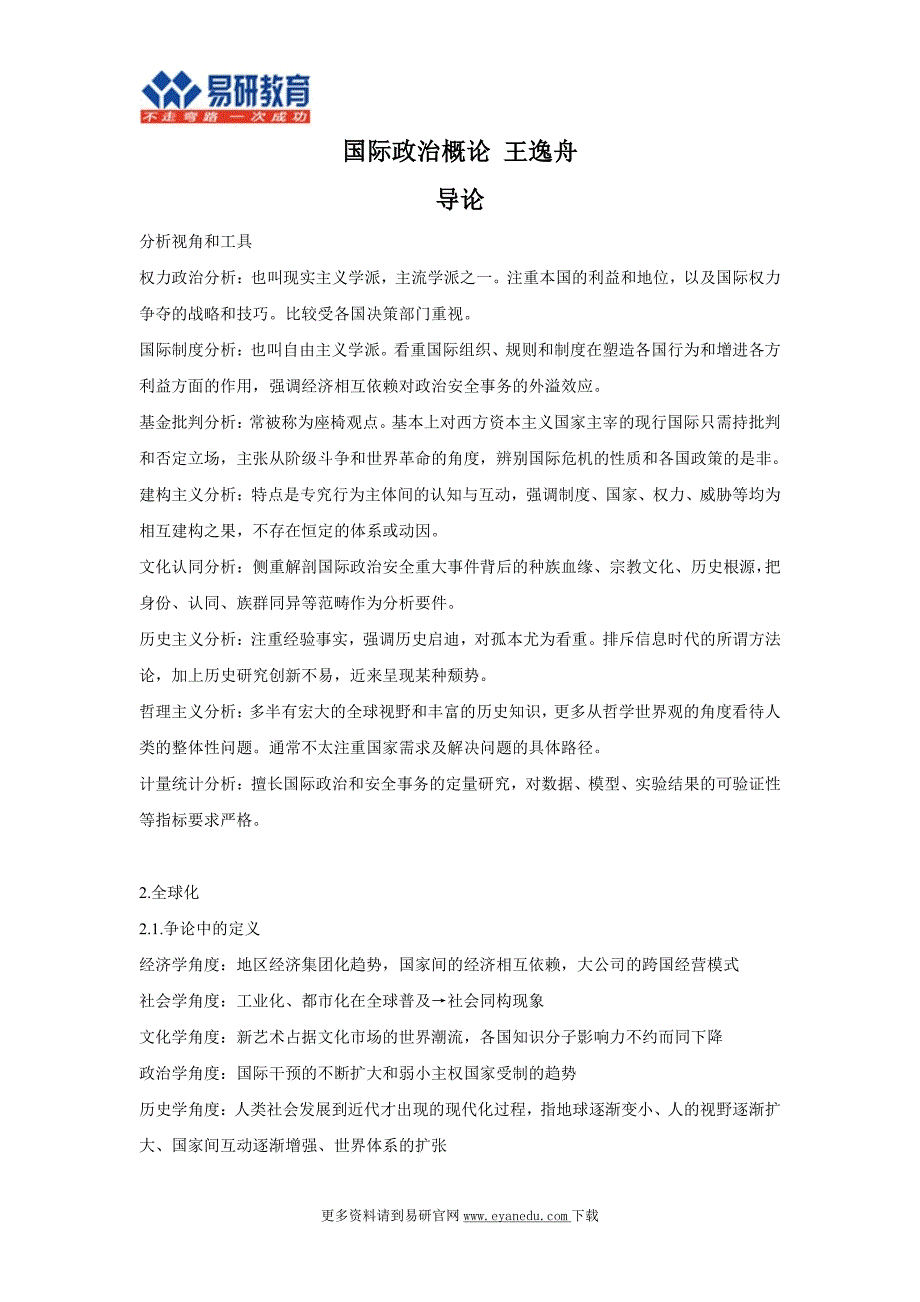 易研教育
不走弯路 一次成功

国际政治概论 王逸舟

导论

分析视角和工具

权力政治分析：也叫现实主义学派，主流学派之一。注重本国的利益和地位，以及国际权力争夺的战略和技巧。比较受各国决策部门重视。

国际制度分析：也叫自由主义学派。看重国际组织、规则和制度在塑造各国行为和增进各方利益方面的作用，强调经济相互依赖对政治安全事务的外溢效应。

基金批判分析：常被称为座椅观点。基本上对西方资本主义国家主宰的现行国际只需持批判和否定立场，主张从阶级斗争和世界革命的角度，辨别国际危机的性质和各国政策的是非。

建构主义分析：特点是专究行为主体间的认知与互动，强调制度、国家、权力、威胁等均为相互建构之果，不存在恒定的体系或动因。

文化认同分析：侧重解剖国际政治安全重大事件背后的种族血缘、宗教文化、历史根源，把身份、认同、族群同异等范畴作为分析要件。

历史主义分析：注重经验事实，强调历史启迪，对孤本尤为看重。排斥信息时代的所谓方法论，加上历史研究创新不易，近来呈现某种颓势。

哲理主义分析：多半有宏大的全球视野和丰富的历史知识，更多从哲学世界观的角度看待人类的整体性问题。通常不太注重国家需求及解决问题的具体路径。

计量统计分析：擅长国际政治和安全事务的定量研究，对数据、模型、实验结果的可验证性等指标要求严格。

2.全球化

2.1.争论中的定义

经济学角度：地区经济集团化趋势，国家间的经济相互依赖，大公司的跨国经营模式

社会学角度：工业化、都市化在全球普及→社会同构现象

文化学角度：新艺术占据文化市场的世界潮流，各国知识分子影响力不约而同下降

政治学角度：国际干预的不断扩大和弱小主权国家受制的趋势

历史学角度：人类社会发展到近代才出现的现代化过程，指地球逐渐变小、人的视野逐渐扩大、国家间互动逐渐增强、世界体系的扩张

更多资料请到易研官网 www.eyanedu.com 下载